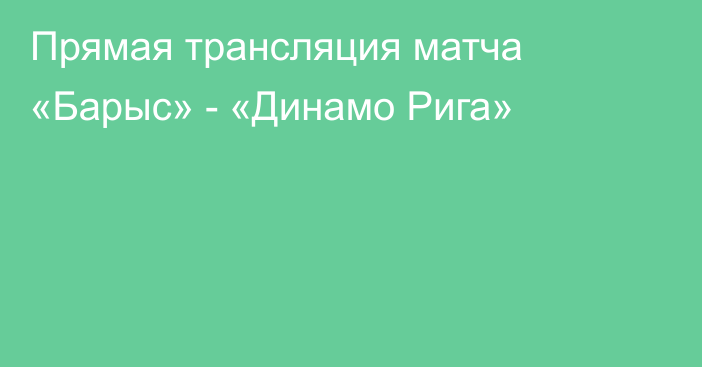 Прямая трансляция матча «Барыс» - «Динамо Рига»